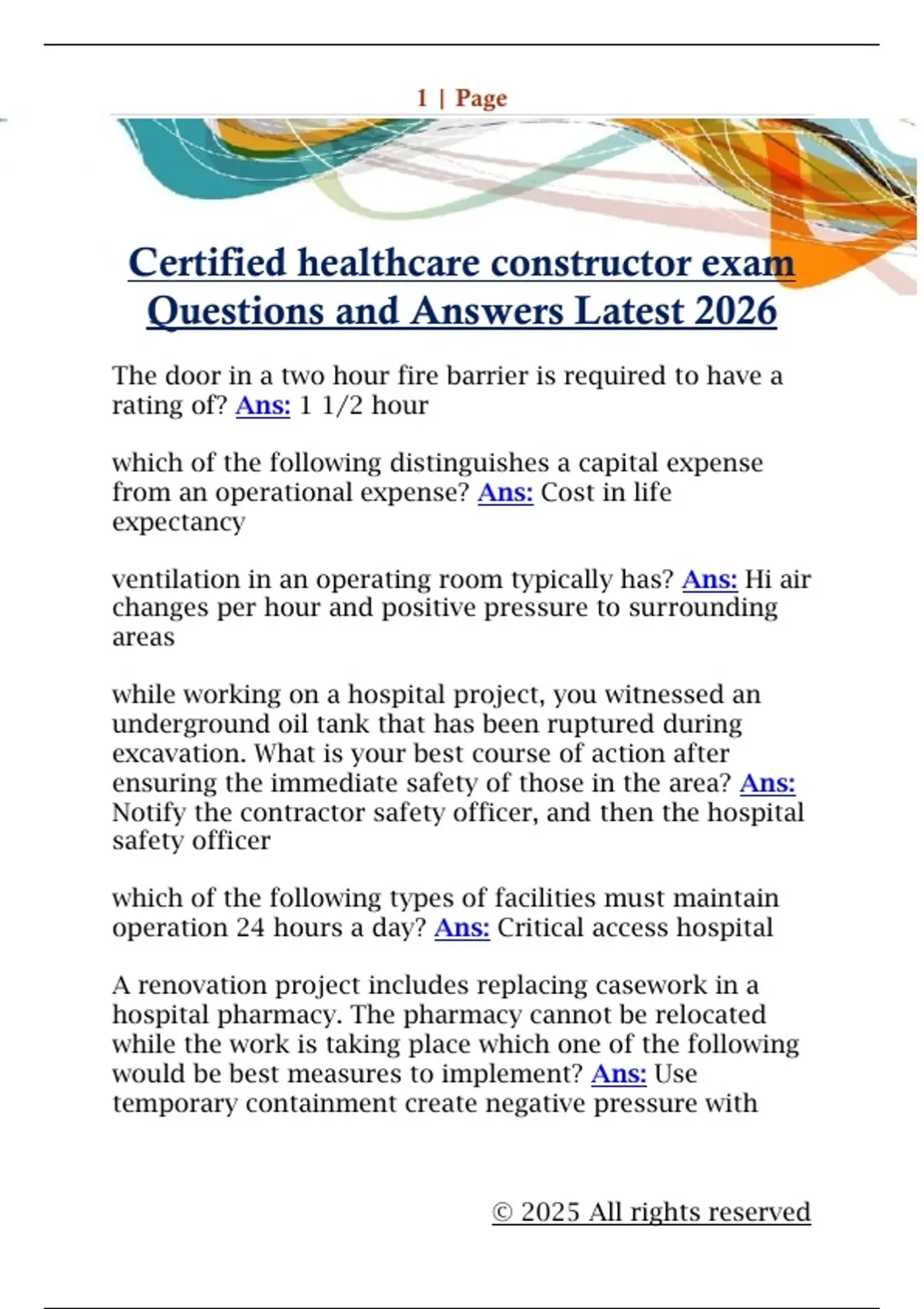 1 | Page

Certified healthcare constructor exam Questions and Answers Latest 2026

The door in a two hour fire barrier is required to have a rating of? Ans: 1 1/2 hour

which of the following distinguishes a capital expense from an operational expense? Ans: Cost in life expectancy

ventilation in an operating room typically has? Ans: Hi air changes per hour and positive pressure to surrounding areas

while working on a hospital project, you witnessed an underground oil tank that has been ruptured during excavation. What is your best course of action after ensuring the immediate safety of those in the area? Ans: Notify the contractor safety officer, and then the hospital safety officer

which of the following types of facilities must maintain operation 24 hours a day? Ans: Critical access hospital

A renovation project includes replacing casework in a hospital pharmacy. The pharmacy cannot be relocated while the work is taking place which one of the following would be best measures to implement? Ans: Use temporary containment create negative pressure with

© 2025 All rights reserved